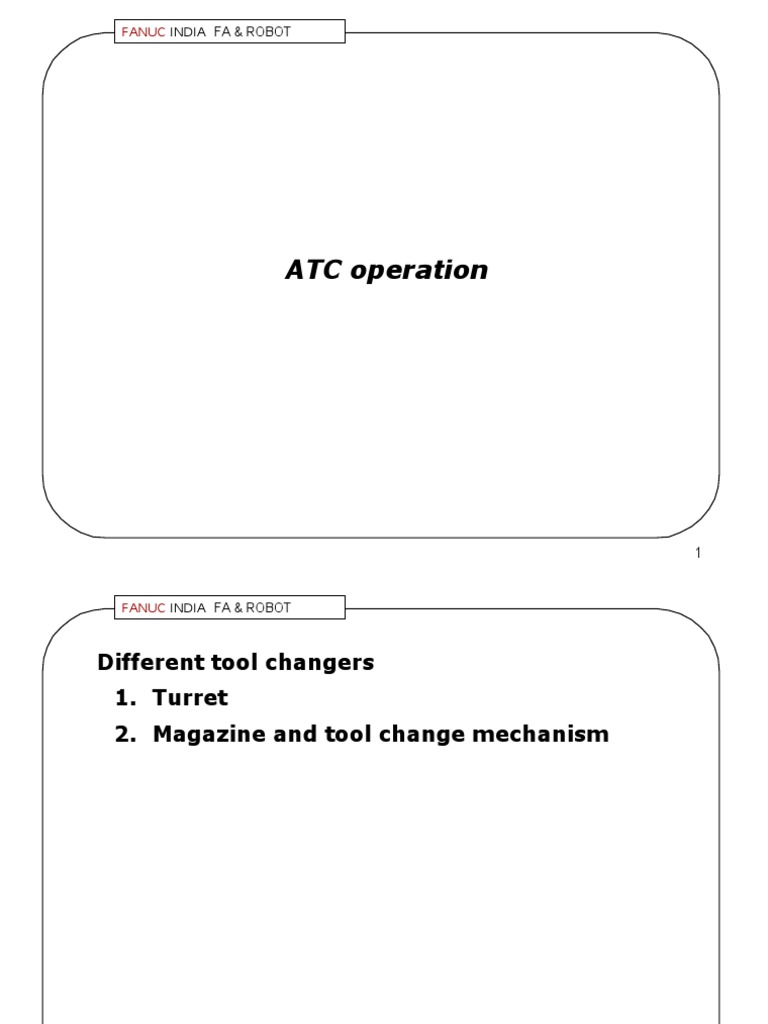 FANUC INDIA FA & ROBOT

ATC operation

1

FANUC INDIA FA & ROBOT

Different tool changers

1. Turret
2. Magazine and tool change mechanism